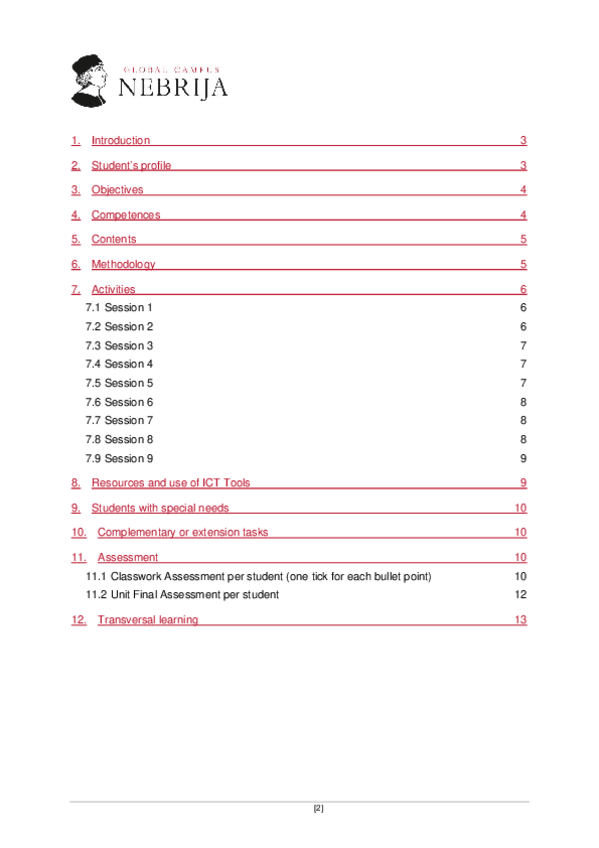 GLOBAL CAMPUS
NEBRIJA

1. Introduction 3

2. Student's profile 3

3. Objectives 4

4. Competences 4

5. Contents 5

6. Methodology 5

7. Activities 6

7.1 Session 1 6

7.2 Session 2 6

7.3 Session 3 7

7.4 Session 4 7

7.5 Session 5 7

7.6 Session 6 8

7.7 Session 7 8

7.8 Session 8 8

7.9 Session 9 9

8. Resources and use of ICT Tools 9

9. Students with special needs 10

10. Complementary or extension tasks 10

11. Assessment 10

11.1 Classwork Assessment per student (one tick for each bullet point) 10

11.2 Unit Final Assessment per student 12

12. Transversal learning 13

[2]